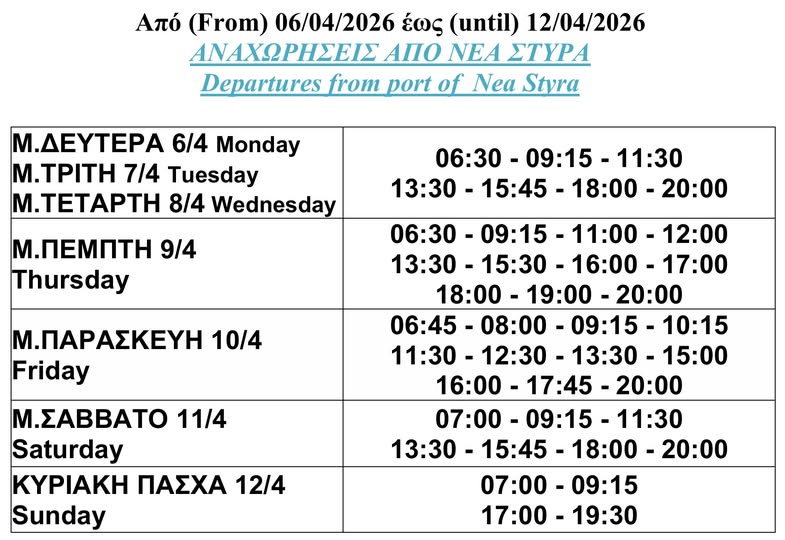 Από (From) 06/04/2026 έως (until) 12/04/2026
ΑΝΑΧΩΡΗΣΕΙΣ ΑΠΟ ΝΕΑ ΣΤΥΡΑ
Departures from port of Nea Styra

| Μ.ΔΕΥΤΕΡΑ 6/4 Monday Μ.ΤΡΙΤΗ 7/4 Tuesday Μ.ΤΕΤΑΡΤΗ 8/4 Wednesday | 06:30 - 09:15 - 11:30 13:30 - 15:45 - 18:00 - 20:00 |
|---|---|
| Μ.ΠΕΜΠΤΗ 9/4 Thursday | 06:30 - 09:15 - 11:00 - 12:00 13:30 - 15:30 - 16:00 - 17:00 18:00 - 19:00 - 20:00 |
| Μ.ΠΑΡΑΣΚΕΥΗ 10/4 Friday | 06:45 - 08:00 - 09:15 - 10:15 11:30 - 12:30 - 13:30 - 15:00 16:00 - 17:45 - 20:00 |
| Μ.ΣΑΒΒΑΤΟ 11/4 Saturday | 07:00 - 09:15 - 11:30 13:30 - 15:45 - 18:00 - 20:00 |
| ΚΥΡΙΑΚΗ ΠΑΣΧΑ 12/4 Sunday | 07:00 - 09:15 17:00 - 19:30 |